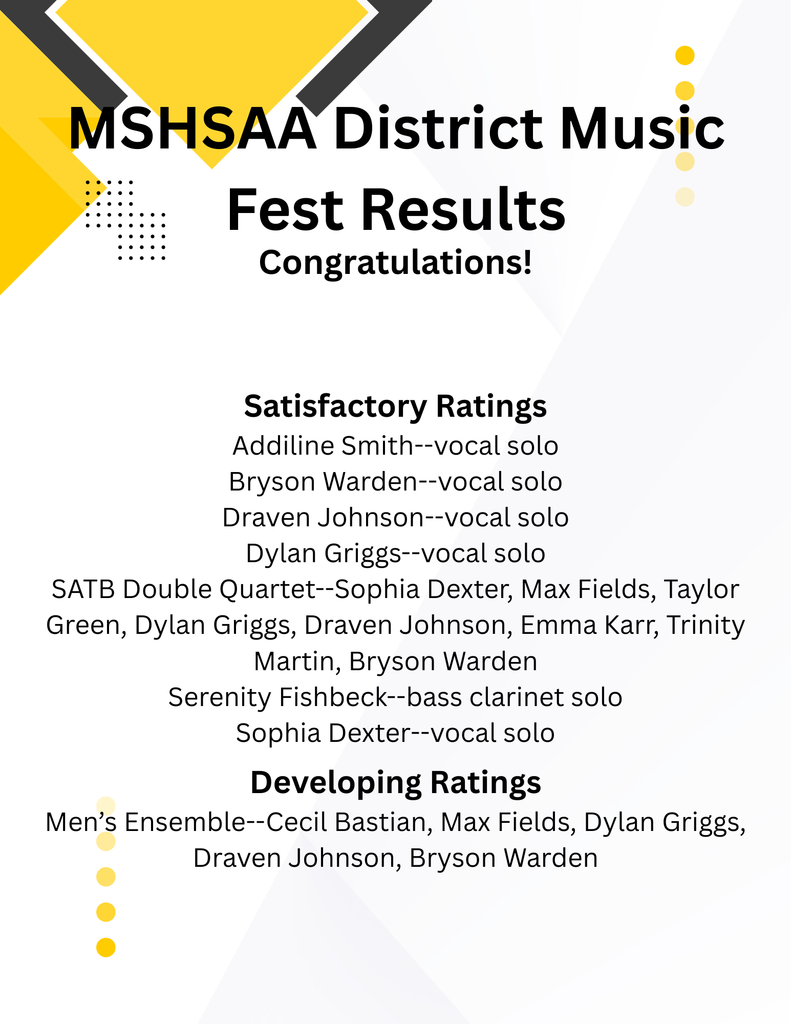 MSHSAA District Music Fest Results
Congratulations!

Satisfactory Ratings
Addiline Smith--vocal solo
Bryson Warden--vocal solo
Draven Johnson--vocal solo
Dylan Griggs--vocal solo
SATB Double Quartet--Sophia Dexter, Max Fields, Taylor Green, Dylan Griggs, Draven Johnson, Emma Karr, Trinity Martin, Bryson Warden
Serenity Fishbeck--bass clarinet solo
Sophia Dexter--vocal solo

Developing Ratings
Men's Ensemble--Cecil Bastian, Max Fields, Dylan Griggs, Draven Johnson, Bryson Warden